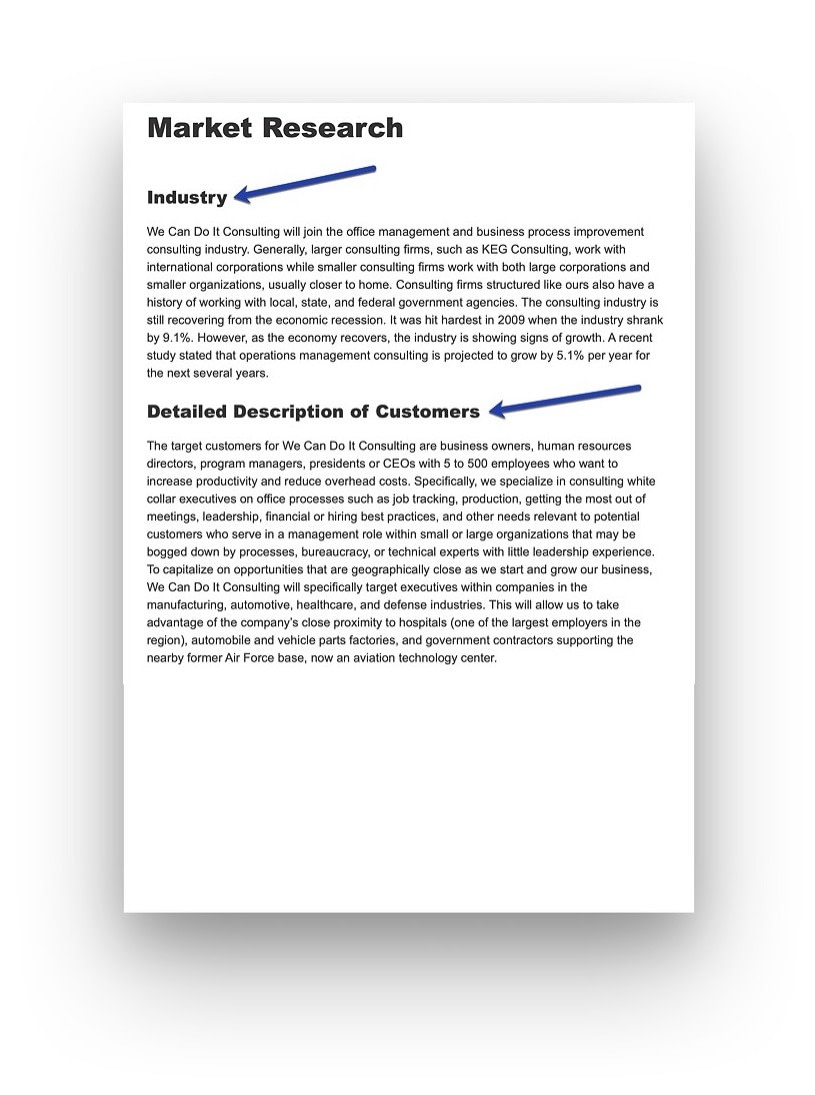 Market Research

Industry

We Can Do It Consulting will join the office management and business process improvement consulting industry. Generally, larger consulting firms, such as KEG Consulting, work with international corporations while smaller consulting firms work with both large corporations and smaller organizations, usually closer to home. Consulting firms structured like ours also have a history of working with local, state, and federal government agencies. The consulting industry is still recovering from the economic recession. It was hit hardest in 2009 when the industry shrank by 9.1%. However, as the economy recovers, the industry is showing signs of growth. A recent study stated that operations management consulting is projected to grow by 5.1% per year for the next several years.

Detailed Description of Customers

The target customers for We Can Do It Consulting are business owners, human resources directors, program managers, presidents or CEOs with 5 to 500 employees who want to increase productivity and reduce overhead costs. Specifically, we specialize in consulting white collar executives on office processes such as job tracking, production, getting the most out of meetings, leadership, financial or hiring best practices, and other needs relevant to potential customers who serve in a management role within small or large organizations that may be bogged down by processes, bureaucracy, or technical experts with little leadership experience. To capitalize on opportunities that are geographically close as we start and grow our business, We Can Do It Consulting will specifically target executives within companies in the manufacturing, automotive, healthcare, and defense industries. This will allow us to take advantage of the company's close proximity to hospitals (one of the largest employers in the region), automobile and vehicle parts factories, and government contractors supporting the nearby former Air Force base, now an aviation technology center.